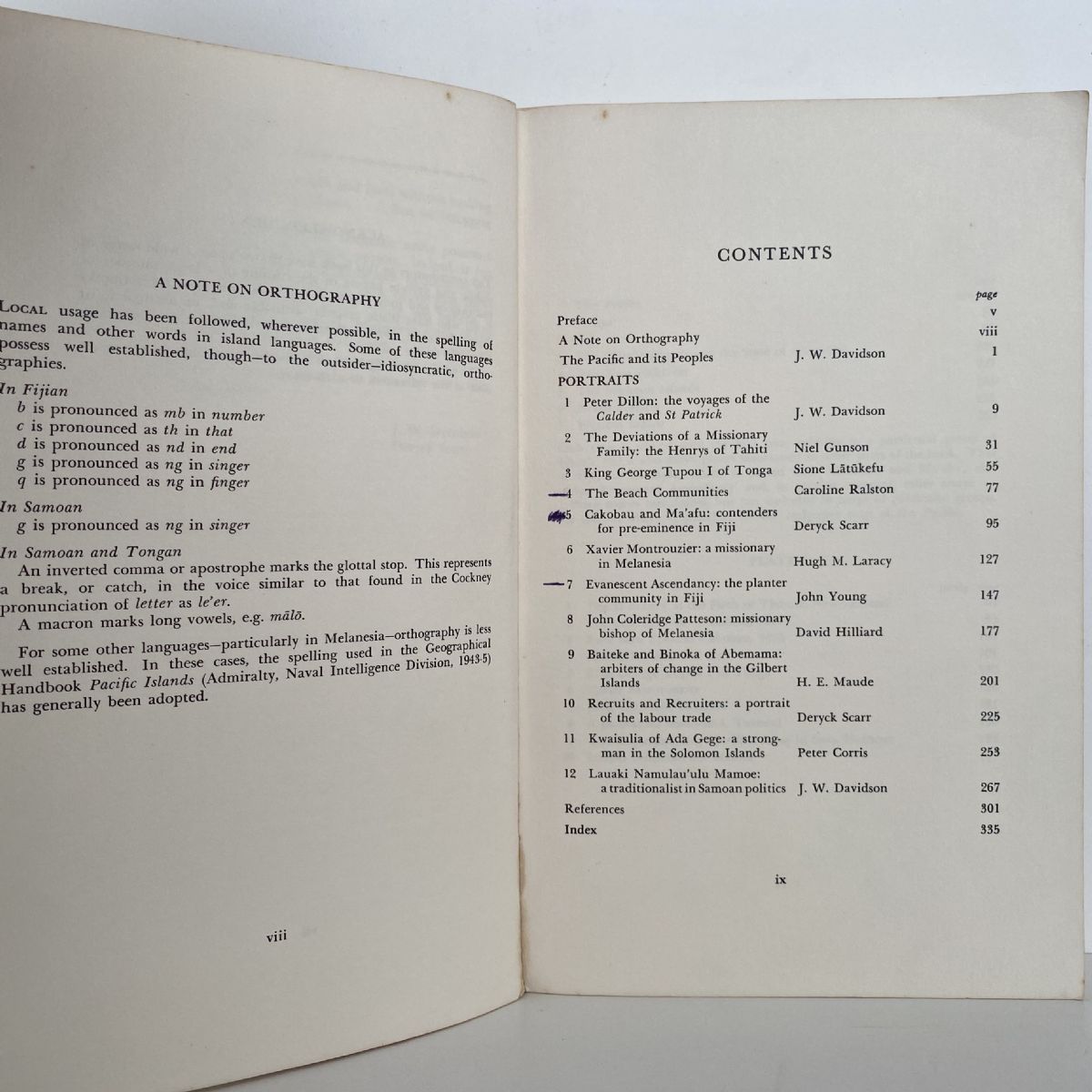 A NOTE ON ORTHOGRAPHY

LOCAL usage has been followed, wherever possible, in the spelling of names and other words in island languages. Some of these languages possess well established, though—to the outsider—idiosyncratic, orthographies.

In Fijian
b is pronounced as mb in number
c is pronounced as th in that
d is pronounced as nd in end
g is pronounced as ng in singer
q is pronounced as ng in finger

In Samoan
g is pronounced as ng in singer

In Samoan and Tongan
An inverted comma or apostrophe marks the glottal stop. This represents a break, or catch, in the voice similar to that found in the Cockney pronunciation of letter as le'er.
A macron marks long vowels, e.g. mālō.

For some other languages—particularly in Melanesia—orthography is less well established. In these cases, the spelling used in the Geographical Handbook Pacific Islands (Admiralty, Naval Intelligence Division, 1943-5) has generally been adopted.

viii

CONTENTS

| | | page |
|---|---|---|
| Preface | | v |
| A Note on Orthography | | viii |
| The Pacific and its Peoples | J. W. Davidson | 1 |
| PORTRAITS | | |
| 1 Peter Dillon: the voyages of the Calder and St Patrick | J. W. Davidson | 9 |
| 2 The Deviations of a Missionary Family: the Henrys of Tahiti | Niel Gunson | 31 |
| 3 King George Tupou I of Tonga | Sione Lātūkefu | 55 |
| 4 The Beach Communities | Caroline Ralston | 77 |
| 5 Cakobau and Ma'afu: contenders for pre-eminence in Fiji | Deryck Scarr | 95 |
| 6 Xavier Montrouzier: a missionary in Melanesia | Hugh M. Laracy | 127 |
| 7 Evanescent Ascendancy: the planter community in Fiji | John Young | 147 |
| 8 John Coleridge Patteson: missionary bishop of Melanesia | David Hilliard | 177 |
| 9 Baiteke and Binoka of Abemama: arbiters of change in the Gilbert Islands | H. E. Maude | 201 |
| 10 Recruits and Recruiters: a portrait of the labour trade | Deryck Scarr | 225 |
| 11 Kwaisulia of Ada Gege: a strongman in the Solomon Islands | Peter Corris | 253 |
| 12 Lauaki Namulau'ulu Mamoe: a traditionalist in Samoan politics | J. W. Davidson | 267 |
| References | | 301 |
| Index | | 335 |

ix